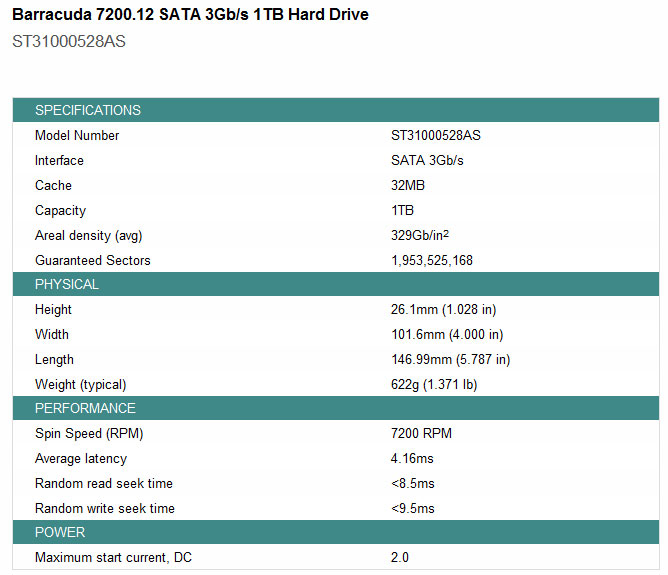 Barracuda 7200.12 SATA 3Gb/s 1TB Hard Drive
ST31000528AS

| SPECIFICATIONS | |
|---|---|
| Model Number | ST31000528AS |
| Interface | SATA 3Gb/s |
| Cache | 32MB |
| Capacity | 1TB |
| Areal density (avg) | 329Gb/in$^2$ |
| Guaranteed Sectors | 1,953,525,168 |
| PHYSICAL | |
| Height | 26.1mm (1.028 in) |
| Width | 101.6mm (4.000 in) |
| Length | 146.99mm (5.787 in) |
| Weight (typical) | 622g (1.371 lb) |
| PERFORMANCE | |
| Spin Speed (RPM) | 7200 RPM |
| Average latency | 4.16ms |
| Random read seek time | <8.5ms |
| Random write seek time | <9.5ms |
| POWER | |
| Maximum start current, DC | 2.0 |